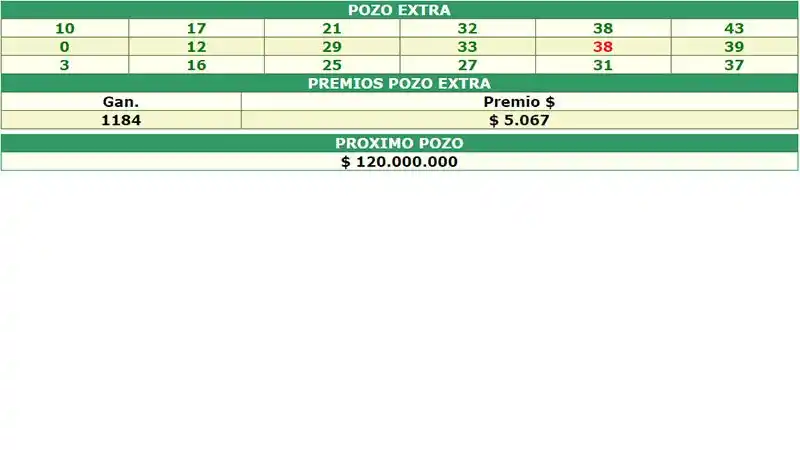 POZO EXTRA

| 10 | 17 | 21 | 32 | 38 | 43 |
|---|---|---|---|---|---|
| 0 | 12 | 29 | 33 | 38 | 39 |
| 3 | 16 | 25 | 27 | 31 | 37 |

PREMIOS POZO EXTRA

| Gan. | Premio $ |
|---|---|
| 1184 | $ 5.067 |

PROXIMO POZO

$ 120.000.000